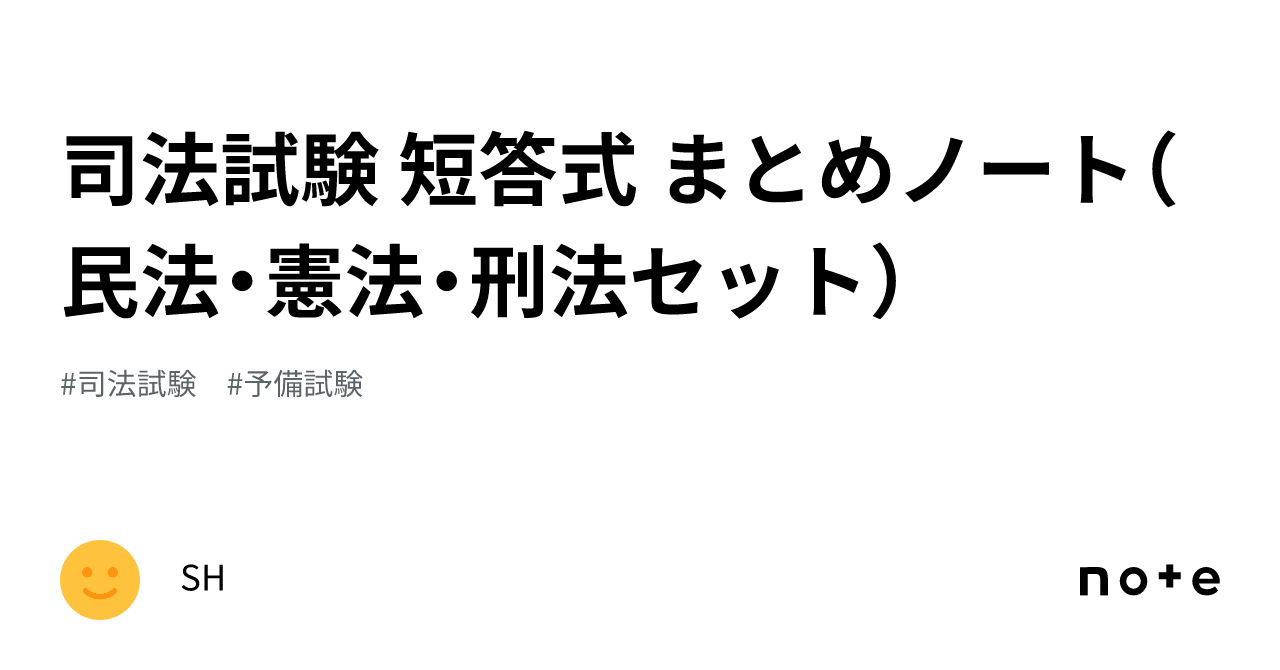 司法試験 短答式 まとめノート（民法・憲法・刑法セット）

#司法試験　#予備試験

SH

note